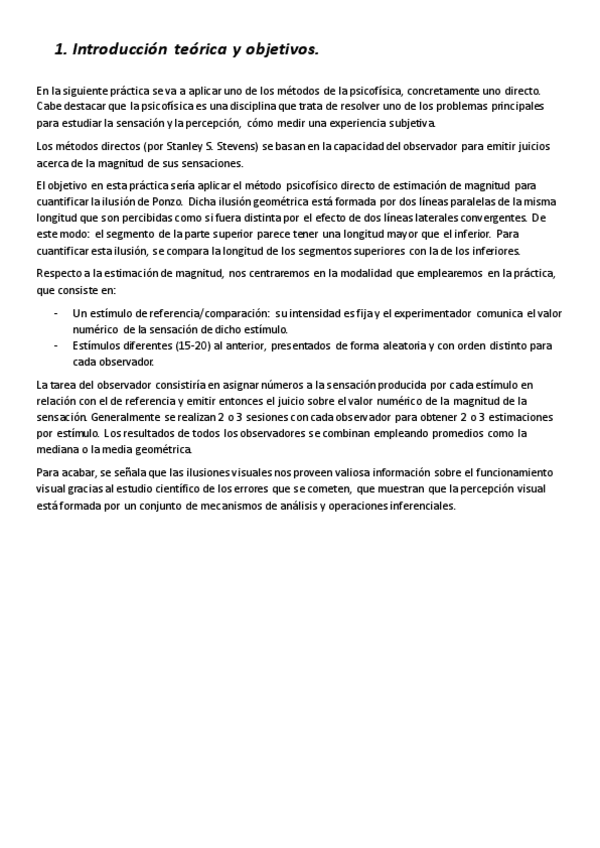 1. Introducción teórica y objetivos.

En la siguiente práctica se va a aplicar uno de los métodos de la psicofísica, concretamente uno directo. Cabe destacar que la psicofísica es una disciplina que trata de resolver uno de los problemas principales para estudiar la sensación y la percepción, cómo medir una experiencia subjetiva.

Los métodos directos (por Stanley S. Stevens) se basan en la capacidad del observador para emitir juicios acerca de la magnitud de sus sensaciones.

El objetivo en esta práctica sería aplicar el método psicofísico directo de estimación de magnitud para cuantificar la ilusión de Ponzo. Dicha ilusión geométrica está formada por dos líneas paralelas de la misma longitud que son percibidas como si fuera distinta por el efecto de dos líneas laterales convergentes. De este modo: el segmento de la parte superior parece tener una longitud mayor que el inferior. Para cuantificar esta ilusión, se compara la longitud de los segmentos superiores con la de los inferiores.

Respecto a la estimación de magnitud, nos centraremos en la modalidad que emplearemos en la práctica, que consiste en:

- Un estímulo de referencia/comparación: su intensidad es fija y el experimentador comunica el valor numérico de la sensación de dicho estímulo.
- Estímulos diferentes (15-20) al anterior, presentados de forma aleatoria y con orden distinto para cada observador.

La tarea del observador consistiría en asignar números a la sensación producida por cada estímulo en relación con el de referencia y emitir entonces el juicio sobre el valor numérico de la magnitud de la sensación. Generalmente se realizan 2 o 3 sesiones con cada observador para obtener 2 o 3 estimaciones por estímulo. Los resultados de todos los observadores se combinan empleando promedios como la mediana o la media geométrica.

Para acabar, se señala que las ilusiones visuales nos proveen valiosa información sobre el funcionamiento visual gracias al estudio científico de los errores que se cometen, que muestran que la percepción visual está formada por un conjunto de mecanismos de análisis y operaciones inferenciales.